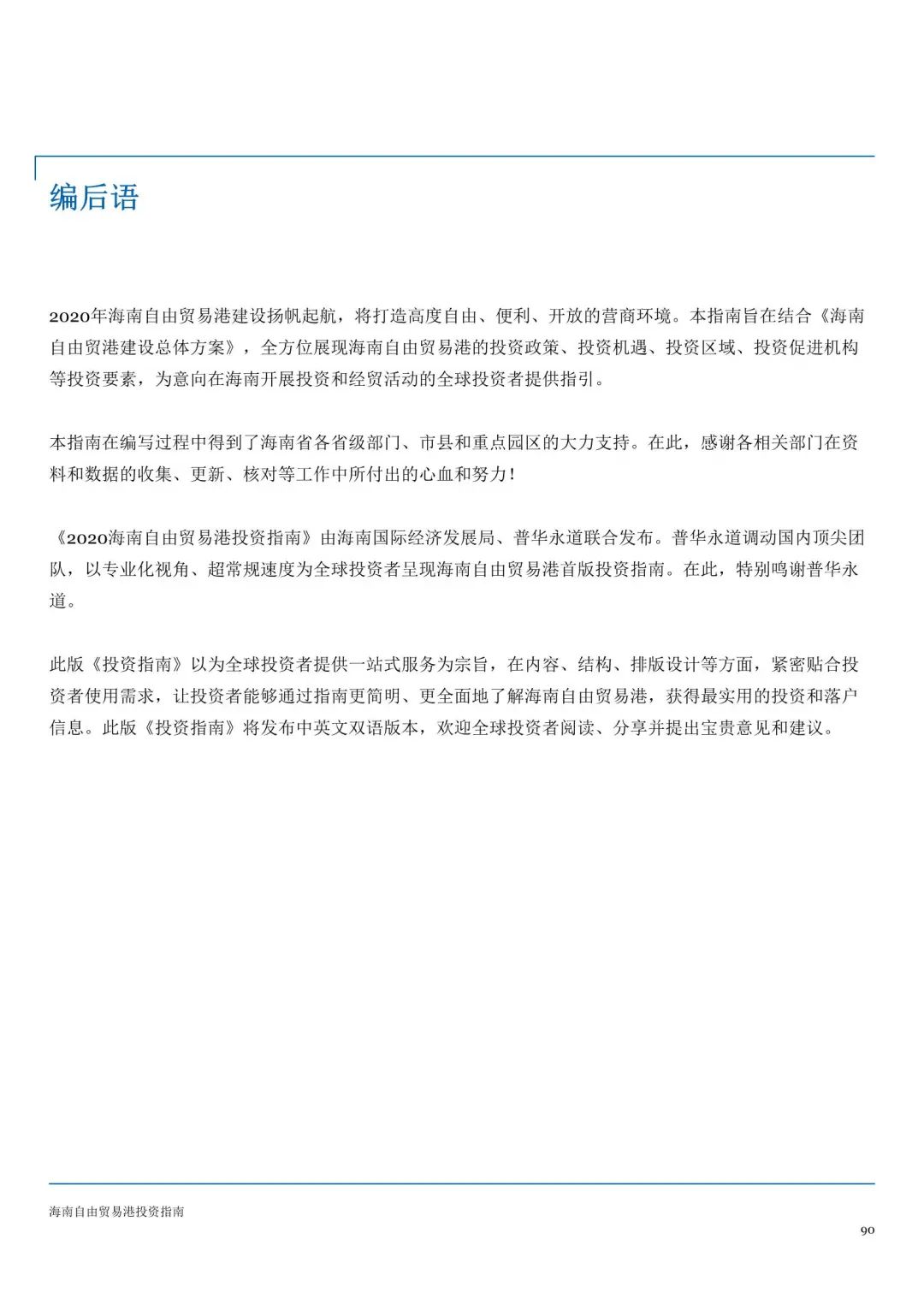 编后语

2020年海南自由贸易港建设扬帆起航，将打造高度自由、便利、开放的营商环境。本指南旨在结合《海南自由贸港建设总体方案》，全方位展现海南自由贸易港的投资政策、投资机遇、投资区域、投资促进机构等投资要素，为意向在海南开展投资和经贸活动的全球投资者提供指引。

本指南在编写过程中得到了海南省各省级部门、市县和重点园区的大力支持。在此，感谢各相关部门在资料和数据的收集、更新、核对等工作中所付出的心血和努力！

《2020海南自由贸易港投资指南》由海南国际经济发展局、普华永道联合发布。普华永道调动国内顶尖团队，以专业化视角、超常规速度为全球投资者呈现海南自由贸易港首版投资指南。在此，特别鸣谢普华永道。

此版《投资指南》以为全球投资者提供一站式服务为宗旨，在内容、结构、排版设计等方面，紧密贴合投资者使用需求，让投资者能够通过指南更简明、更全面地了解海南自由贸易港，获得最实用的投资和落户信息。此版《投资指南》将发布中英文双语版本，欢迎全球投资者阅读、分享并提出宝贵意见和建议。

海南自由贸易港投资指南

90